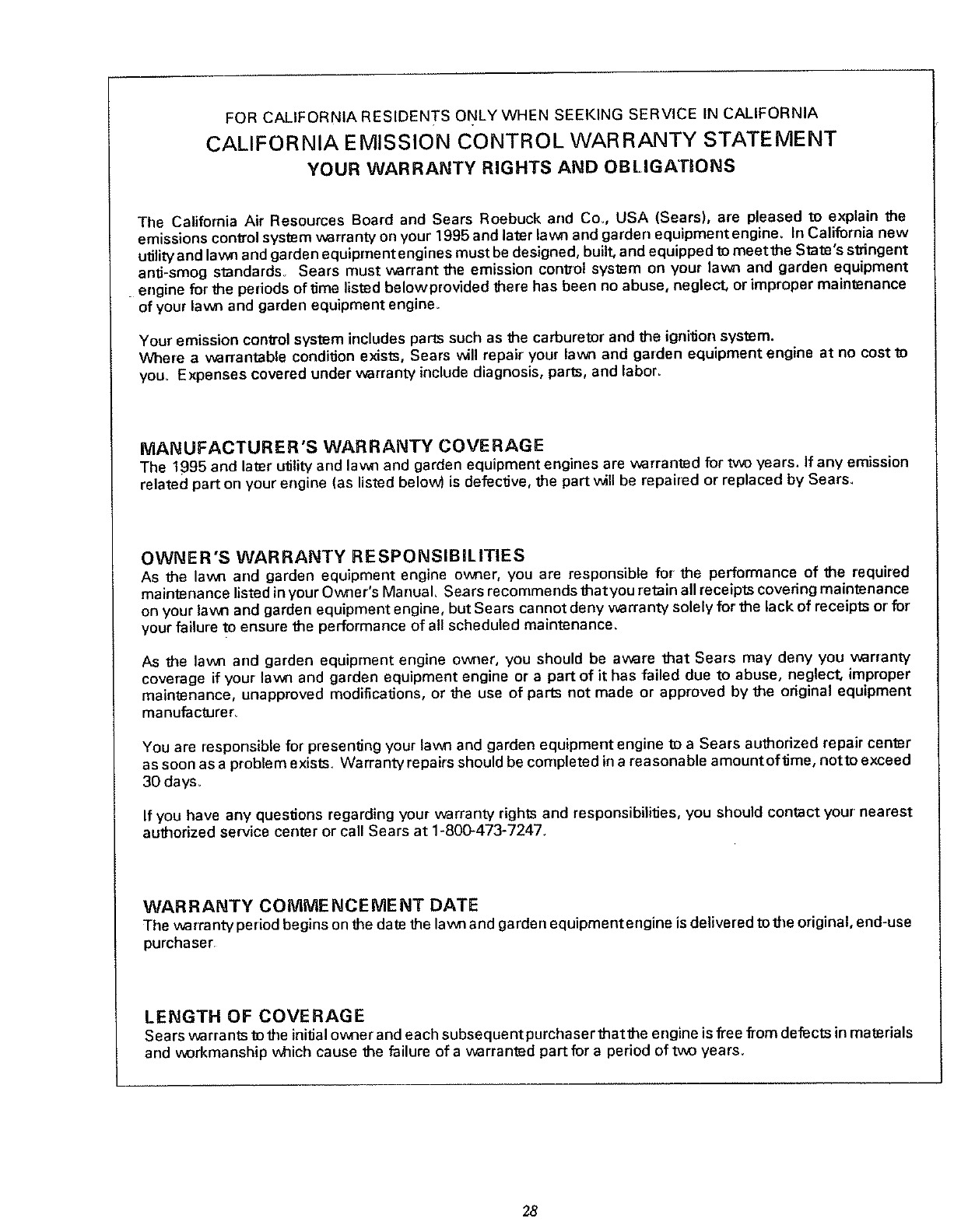 FOR CALIFORNIA RESIDENTS ONLY WHEN SEEKING SERVICE IN CALIFORNIA

CALIFORNIA EMISSION CONTROL WARRANTY STATEMENT

YOUR WARRANTY RIGHTS AND OBLIGATIONS

The California Air Resources Board and Sears Roebuck and Co., USA (Sears), are pleased to explain the emissions control system warranty on your 1995 and later lawn and garden equipment engine. In California new utility and lawn and garden equipment engines must be designed, built, and equipped to meet the State's stringent anti-smog standards. Sears must warrant the emission control system on your lawn and garden equipment engine for the periods of time listed below provided there has been no abuse, neglect, or improper maintenance of your lawn and garden equipment engine.

Your emission control system includes parts such as the carburetor and the ignition system.
Where a warrantable condition exists, Sears will repair your lawn and garden equipment engine at no cost to you. Expenses covered under warranty include diagnosis, parts, and labor.

MANUFACTURER'S WARRANTY COVERAGE
The 1995 and later utility and lawn and garden equipment engines are warranted for two years. If any emission related part on your engine (as listed below) is defective, the part will be repaired or replaced by Sears.

OWNER'S WARRANTY RESPONSIBILITIES
As the lawn and garden equipment engine owner, you are responsible for the performance of the required maintenance listed in your Owner's Manual. Sears recommends that you retain all receipts covering maintenance on your lawn and garden equipment engine, but Sears cannot deny warranty solely for the lack of receipts or for your failure to ensure the performance of all scheduled maintenance.

As the lawn and garden equipment engine owner, you should be aware that Sears may deny you warranty coverage if your lawn and garden equipment engine or a part of it has failed due to abuse, neglect, improper maintenance, unapproved modifications, or the use of parts not made or approved by the original equipment manufacturer.

You are responsible for presenting your lawn and garden equipment engine to a Sears authorized repair center as soon as a problem exists. Warranty repairs should be completed in a reasonable amount of time, not to exceed 30 days.

If you have any questions regarding your warranty rights and responsibilities, you should contact your nearest authorized service center or call Sears at 1-800-473-7247.

WARRANTY COMMENCEMENT DATE
The warranty period begins on the date the lawn and garden equipment engine is delivered to the original, end-use purchaser.

LENGTH OF COVERAGE
Sears warrants to the initial owner and each subsequent purchaser that the engine is free from defects in materials and workmanship which cause the failure of a warranted part for a period of two years.

28